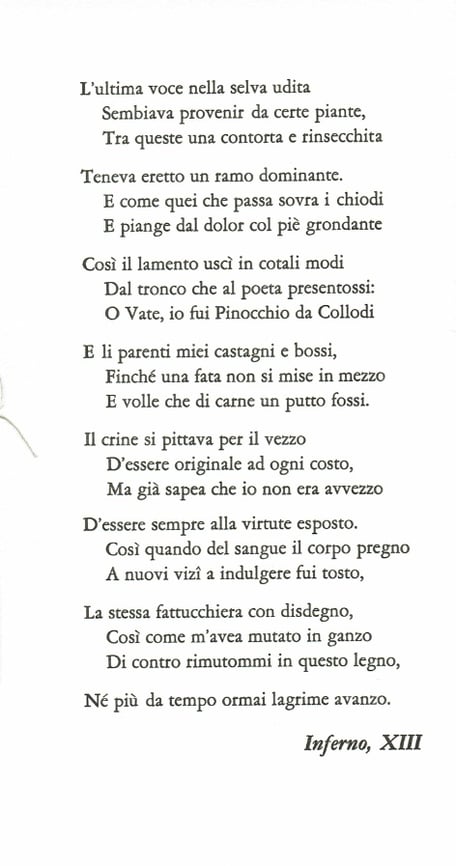 L'ultima voce nella selva udita
Sembiava provenir da certe piante,
Tra queste una contorta e rinsecchita

Teneva eretto un ramo dominante.
E come quei che passa sovra i chiodi
E piange dal dolor col piè grondante

Così il lamento uscì in cotali modi
Dal tronco che al poeta presentossi:
O Vate, io fui Pinocchio da Collodi

E li parenti miei castagni e bossi,
Finché una fata non si mise in mezzo
E volle che di carne un putto fossi.

Il crine si pittava per il vezzo
D'essere originale ad ogni costo,
Ma già sapea che io non era avvezzo

D'essere sempre alla virtute esposto.
Così quando del sangue il corpo pregno
A nuovi vizî a indulgere fui tosto,

La stessa fattucchiera con disdegno,
Così come m'avea mutato in ganzo
Di contro rimutommi in questo legno,

Né più da tempo ormai lagrime avanzo.

Inferno, XIII